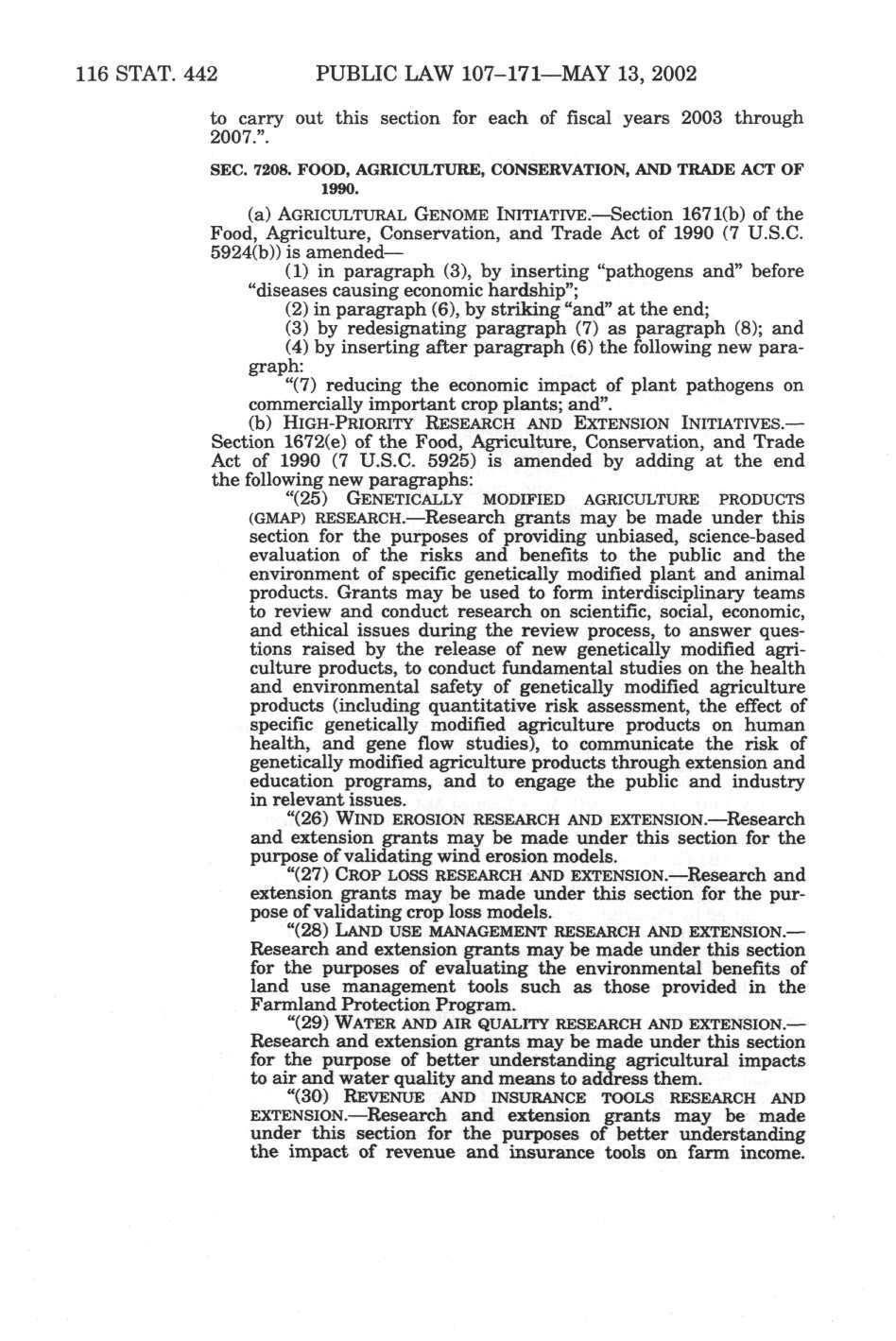 116 STAT. 442 PUBLIC LAW 107–171—MAY 13, 2002

to carry out this section for each of fiscal years 2003 through 2007.”.

SEC. 7208. FOOD, AGRICULTURE, CONSERVATION, AND TRADE ACT OF 1990.

(a) AGRICULTURAL GENOME INITIATIVE.—Section 1671(b) of the Food, Agriculture, Conservation, and Trade Act of 1990 (7 U.S.C. 5924(b)) is amended—

(1) in paragraph (3), by inserting “pathogens and” before “diseases causing economic hardship”;

(2) in paragraph (6), by striking “and” at the end;

(3) by redesignating paragraph (7) as paragraph (8); and

(4) by inserting after paragraph (6) the following new paragraph:

“(7) reducing the economic impact of plant pathogens on commercially important crop plants; and”.

(b) HIGH-PRIORITY RESEARCH AND EXTENSION INITIATIVES.—Section 1672(e) of the Food, Agriculture, Conservation, and Trade Act of 1990 (7 U.S.C. 5925) is amended by adding at the end the following new paragraphs:

“(25) GENETICALLY MODIFIED AGRICULTURE PRODUCTS (GMAP) RESEARCH.—Research grants may be made under this section for the purposes of providing unbiased, science-based evaluation of the risks and benefits to the public and the environment of specific genetically modified plant and animal products. Grants may be used to form interdisciplinary teams to review and conduct research on scientific, social, economic, and ethical issues during the review process, to answer questions raised by the release of new genetically modified agriculture products, to conduct fundamental studies on the health and environmental safety of genetically modified agriculture products (including quantitative risk assessment, the effect of specific genetically modified agriculture products on human health, and gene flow studies), to communicate the risk of genetically modified agriculture products through extension and education programs, and to engage the public and industry in relevant issues.

“(26) WIND EROSION RESEARCH AND EXTENSION.—Research and extension grants may be made under this section for the purpose of validating wind erosion models.

“(27) CROP LOSS RESEARCH AND EXTENSION.—Research and extension grants may be made under this section for the purpose of validating crop loss models.

“(28) LAND USE MANAGEMENT RESEARCH AND EXTENSION.—Research and extension grants may be made under this section for the purposes of evaluating the environmental benefits of land use management tools such as those provided in the Farmland Protection Program.

“(29) WATER AND AIR QUALITY RESEARCH AND EXTENSION.—Research and extension grants may be made under this section for the purpose of better understanding agricultural impacts to air and water quality and means to address them.

“(30) REVENUE AND INSURANCE TOOLS RESEARCH AND EXTENSION.—Research and extension grants may be made under this section for the purposes of better understanding the impact of revenue and insurance tools on farm income.